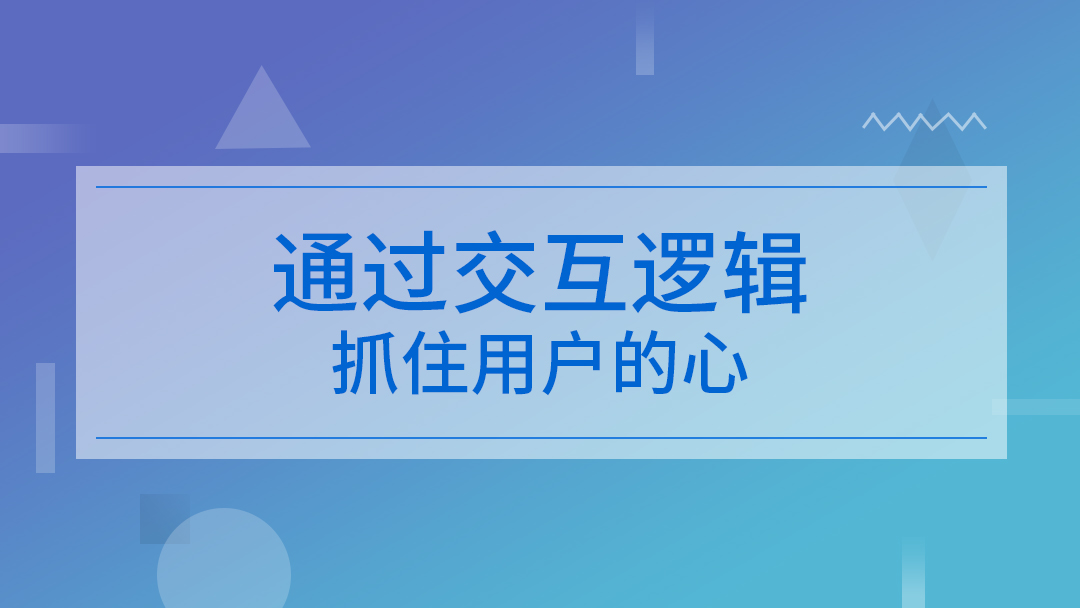 通过交互逻辑
抓住用户的心